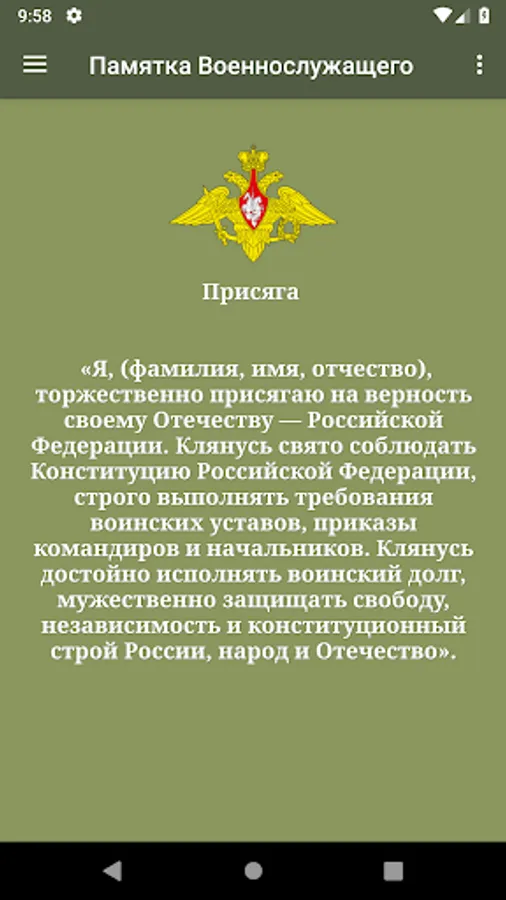 9:58

Памятка Военнослужащего

Присяга

«Я, (фамилия, имя, отчество), торжественно присягаю на верность своему Отечеству — Российской Федерации. Клянусь свято соблюдать Конституцию Российской Федерации, строго выполнять требования воинских уставов, приказы командиров и начальников. Клянусь достойно исполнять воинский долг, мужественно защищать свободу, независимость и конституционный строй России, народ и Отечество».